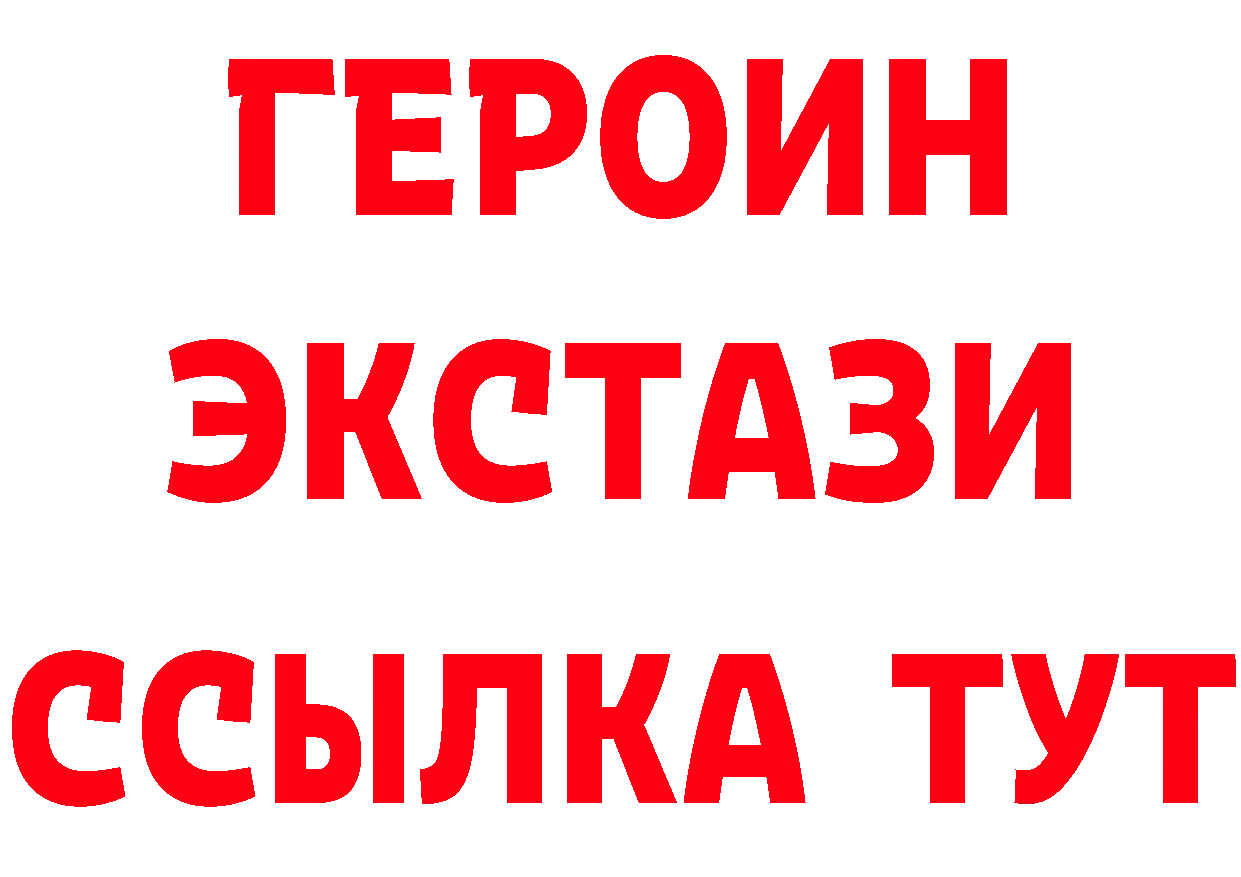 ГЕРОИН
ЭКСТАЗИ
ССЫЛКА ТУТ